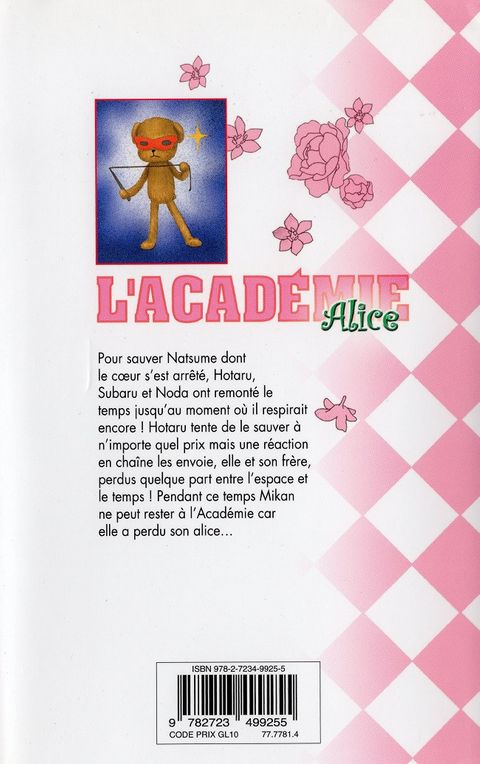 L'ACADÉMIE
Alice

Pour sauver Natsume dont le cœur s'est arrêté, Hotaru, Subaru et Noda ont remonté le temps jusqu'au moment où il respirait encore ! Hotaru tente de le sauver à n'importe quel prix mais une réaction en chaîne les envoie, elle et son frère, perdus quelque part entre l'espace et le temps ! Pendant ce temps Mikan ne peut rester à l'Académie car elle a perdu son alice...

ISBN 978-2-7234-9925-5
9 782723 499255
CODE PRIX GL10 77.7781.4